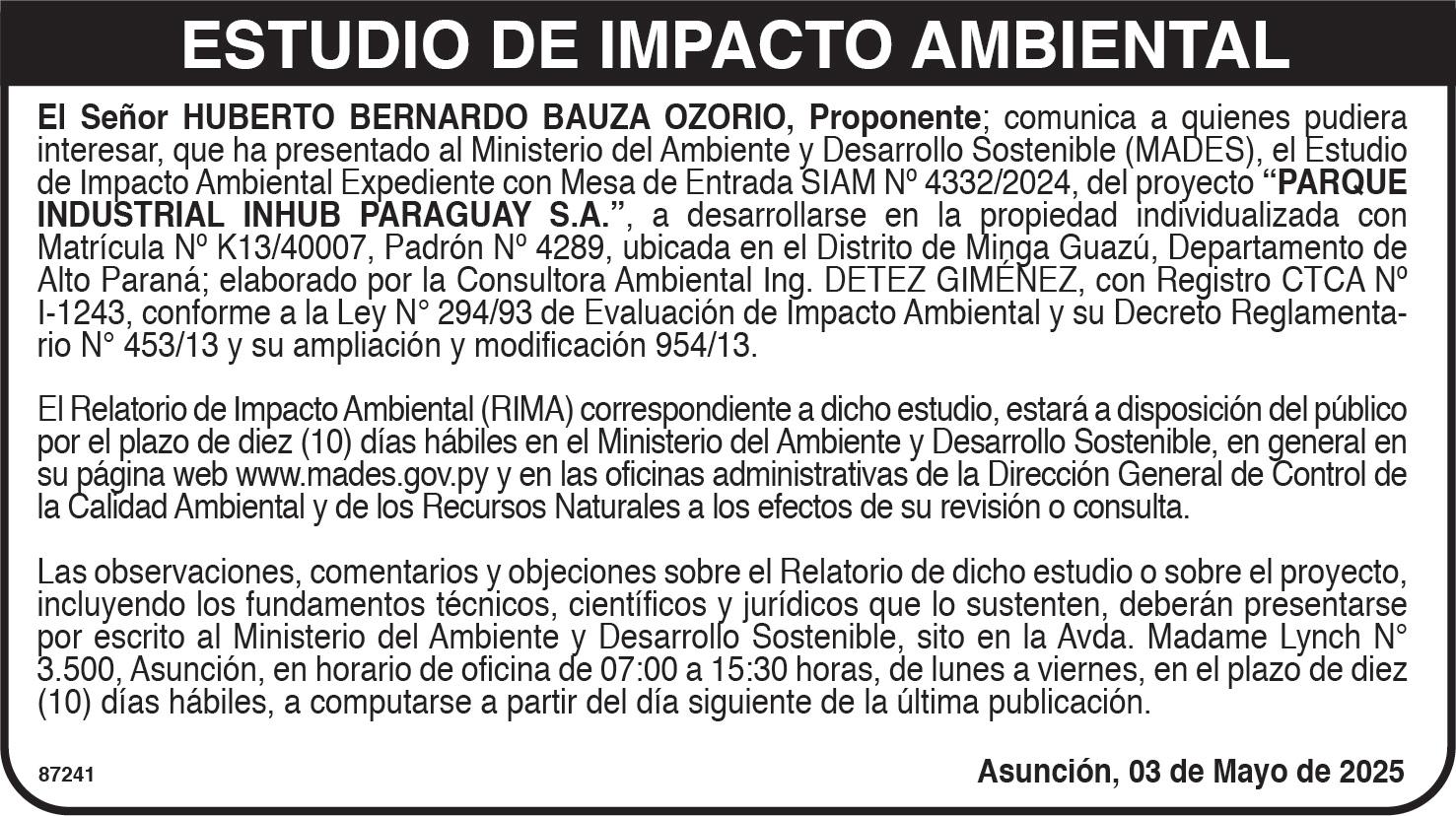 ESTUDIO DE IMPACTO AMBIENTAL

El Señor HUBERTO BERNARDO BAUZA OZORIO, Proponente; comunica a quienes pudiera interesar, que ha presentado al Ministerio del Ambiente y Desarrollo Sostenible (MADES), el Estudio de Impacto Ambiental Expediente con Mesa de Entrada SIAM Nº 4332/2024, del proyecto "PARQUE INDUSTRIAL INHUB PARAGUAY S.A.", a desarrollarse en la propiedad individualizada con Matrícula Nº K13/40007, Padrón Nº 4289, ubicada en el Distrito de Minga Guazú, Departamento de Alto Paraná; elaborado por la Consultora Ambiental Ing. DETEZ GIMÉNEZ, con Registro CTCA Nº I-1243, conforme a la Ley N° 294/93 de Evaluación de Impacto Ambiental y su Decreto Reglamentario N° 453/13 y su ampliación y modificación 954/13.

El Relatorio de Impacto Ambiental (RIMA) correspondiente a dicho estudio, estará a disposición del público por el plazo de diez (10) días hábiles en el Ministerio del Ambiente y Desarrollo Sostenible, en general en su página web www.mades.gov.py y en las oficinas administrativas de la Dirección General de Control de la Calidad Ambiental y de los Recursos Naturales a los efectos de su revisión o consulta.

Las observaciones, comentarios y objeciones sobre el Relatorio de dicho estudio o sobre el proyecto, incluyendo los fundamentos técnicos, científicos y jurídicos que lo sustenten, deberán presentarse por escrito al Ministerio del Ambiente y Desarrollo Sostenible, sito en la Avda. Madame Lynch N° 3.500, Asunción, en horario de oficina de 07:00 a 15:30 horas, de lunes a viernes, en el plazo de diez (10) días hábiles, a computarse a partir del día siguiente de la última publicación.

87241

Asunción, 03 de Mayo de 2025